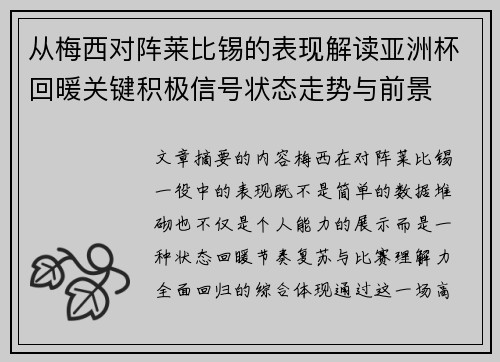 从梅西对阵莱比锡的表现解读亚洲杯回暖关键积极信号状态走势与前景

文章摘要的内容梅西在对阵莱比锡一役中的表现既不是简单的数据堆砌也不仅是个人能力的展示而是一种状态回暖节奏复苏与比赛理解力全面回归的综合体现通过这一场高